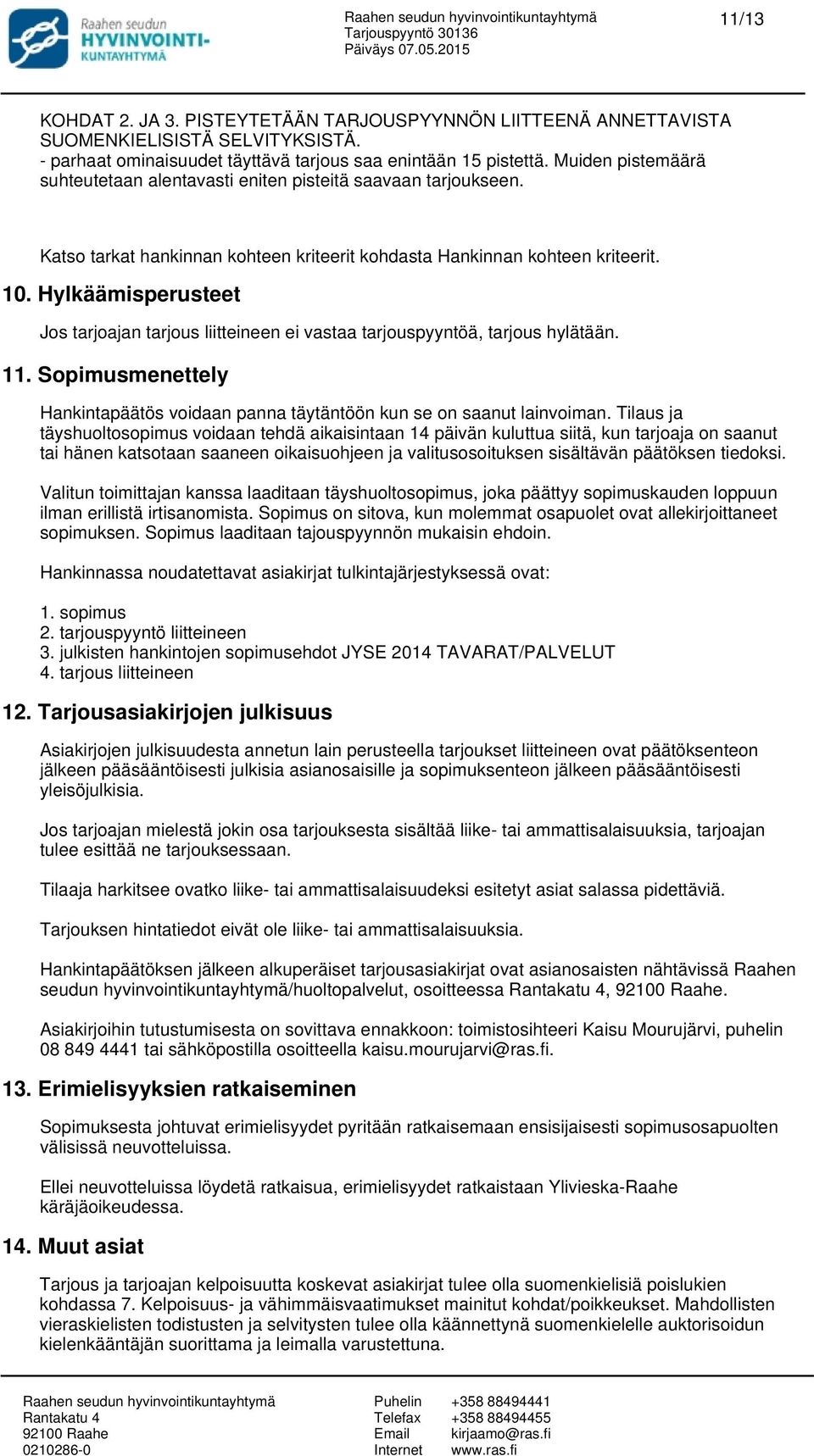 Raahen seudun HYVINVOINTI-KUNTAYHTYMÄ

Raahen seudun hyvinvointikuntayhtymä
Tarjouspyyntö 30136
Päiväys 07.05.2015

11/13

KOHDAT 2. JA 3. PISTEYTETÄÄN TARJOUSPYYNNÖN LIITTEENÄ ANNETTAVISTA SUOMENKIELISISTÄ SELVITYKSISTÄ.
- parhaat ominaisuudet täyttävä tarjous saa enintään 15 pistettä. Muiden pistemäärä suhteutetaan alentavasti eniten pisteitä saavaan tarjoukseen.

Katso tarkat hankinnan kohteen kriteerit kohdasta Hankinnan kohteen kriteerit.

10. Hylkäämisperusteet

Jos tarjoajan tarjous liitteineen ei vastaa tarjouspyyntöä, tarjous hylätään.

11. Sopimusmenettely

Hankintapäätös voidaan panna täytäntöön kun se on saanut lainvoiman. Tilaus ja täyshuoltosopimus voidaan tehdä aikaisintaan 14 päivän kuluttua siitä, kun tarjoaja on saanut tai hänen katsotaan saaneen oikaisuohjeen ja valitusosoituksen sisältävän päätöksen tiedoksi.

Valitun toimittajan kanssa laaditaan täyshuoltosopimus, joka päättyy sopimuskauden loppuun ilman erillistä irtisanomista. Sopimus on sitova, kun molemmat osapuolet ovat allekirjoittaneet sopimuksen. Sopimus laaditaan tajouspyynnön mukaisin ehdoin.

Hankinnassa noudatettavat asiakirjat tulkintajärjestyksessä ovat:

1. sopimus
2. tarjouspyyntö liitteineen
3. julkisten hankintojen sopimusehdot JYSE 2014 TAVARAT/PALVELUT
4. tarjous liitteineen

12. Tarjousasiakirjojen julkisuus

Asiakirjojen julkisuudesta annetun lain perusteella tarjoukset liitteineen ovat päätöksenteon jälkeen pääsääntöisesti julkisia asianosaisille ja sopimuksenteon jälkeen pääsääntöisesti yleisöjulkisia.

Jos tarjoajan mielestä jokin osa tarjouksesta sisältää liike- tai ammattisalaisuuksia, tarjoajan tulee esittää ne tarjouksessaan.

Tilaaja harkitsee ovatko liike- tai ammattisalaisuudeksi esitetyt asiat salassa pidettäviä.

Tarjouksen hintatiedot eivät ole liike- tai ammattisalaisuuksia.

Hankintapäätöksen jälkeen alkuperäiset tarjousasiakirjat ovat asianosaisten nähtävissä Raahen seudun hyvinvointikuntayhtymä/huoltopalvelut, osoitteessa Rantakatu 4, 92100 Raahe.

Asiakirjoihin tutustumisesta on sovittava ennakkoon: toimistosihteeri Kaisu Mourujärvi, puhelin 08 849 4441 tai sähköpostilla osoitteella kaisu.mourujarvi@ras.fi.

13. Erimielisyyksien ratkaiseminen

Sopimuksesta johtuvat erimielisyydet pyritään ratkaisemaan ensisijaisesti sopimusosapuolten välisissä neuvotteluissa.

Ellei neuvotteluissa löydetä ratkaisua, erimielisyydet ratkaistaan Ylivieska-Raahe käräjäoikeudessa.

14. Muut asiat

Tarjous ja tarjoajan kelpoisuutta koskevat asiakirjat tulee olla suomenkielisiä poislukien kohdassa 7. Kelpoisuus- ja vähimmäisvaatimukset mainitut kohdat/poikkeukset. Mahdollisten vieraskielisten todistusten ja selvitysten tulee olla käännettynä suomenkielelle auktorisoidun kielenkääntäjän suorittama ja leimalla varustettuna.

Raahen seudun hyvinvointikuntayhtymä
Rantakatu 4
92100 Raahe
0210286-0

Puhelin +358 88494441
Telefax +358 88494455
Email kirjaamo@ras.fi
Internet www.ras.fi